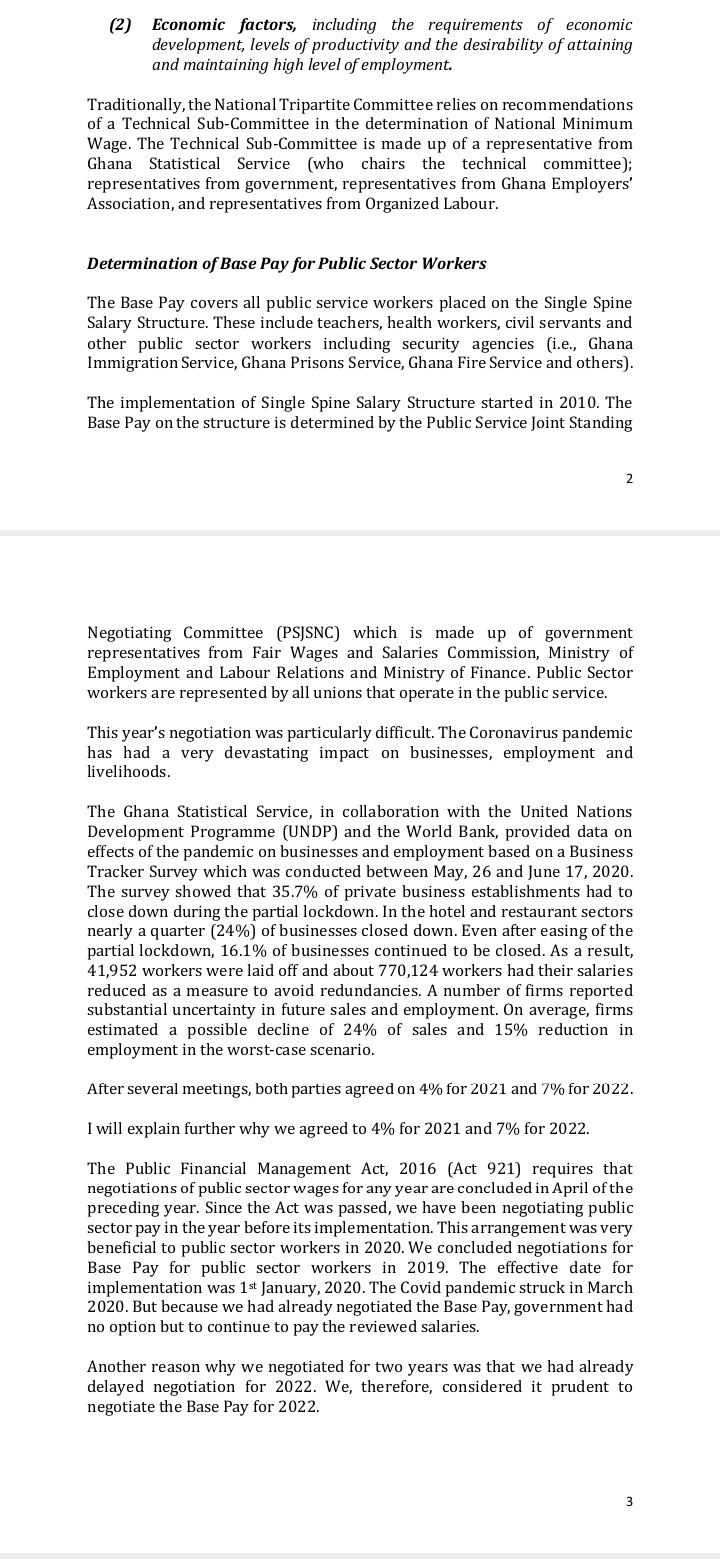 (2) Economic factors, including the requirements of economic development, levels of productivity and the desirability of attaining and maintaining high level of employment.

Traditionally, the National Tripartite Committee relies on recommendations of a Technical Sub-Committee in the determination of National Minimum Wage. The Technical Sub-Committee is made up of a representative from Ghana Statistical Service (who chairs the technical committee); representatives from government, representatives from Ghana Employers' Association, and representatives from Organized Labour.

Determination of Base Pay for Public Sector Workers

The Base Pay covers all public service workers placed on the Single Spine Salary Structure. These include teachers, health workers, civil servants and other public sector workers including security agencies (i.e., Ghana Immigration Service, Ghana Prisons Service, Ghana Fire Service and others).

The implementation of Single Spine Salary Structure started in 2010. The Base Pay on the structure is determined by the Public Service Joint Standing

2

Negotiating Committee (PSJSNC) which is made up of government representatives from Fair Wages and Salaries Commission, Ministry of Employment and Labour Relations and Ministry of Finance. Public Sector workers are represented by all unions that operate in the public service.

This year's negotiation was particularly difficult. The Coronavirus pandemic has had a very devastating impact on businesses, employment and livelihoods.

The Ghana Statistical Service, in collaboration with the United Nations Development Programme (UNDP) and the World Bank, provided data on effects of the pandemic on businesses and employment based on a Business Tracker Survey which was conducted between May, 26 and June 17, 2020. The survey showed that 35.7% of private business establishments had to close down during the partial lockdown. In the hotel and restaurant sectors nearly a quarter (24%) of businesses closed down. Even after easing of the partial lockdown, 16.1% of businesses continued to be closed. As a result, 41,952 workers were laid off and about 770,124 workers had their salaries reduced as a measure to avoid redundancies. A number of firms reported substantial uncertainty in future sales and employment. On average, firms estimated a possible decline of 24% of sales and 15% reduction in employment in the worst-case scenario.

After several meetings, both parties agreed on 4% for 2021 and 7% for 2022.

I will explain further why we agreed to 4% for 2021 and 7% for 2022.

The Public Financial Management Act, 2016 (Act 921) requires that negotiations of public sector wages for any year are concluded in April of the preceding year. Since the Act was passed, we have been negotiating public sector pay in the year before its implementation. This arrangement was very beneficial to public sector workers in 2020. We concluded negotiations for Base Pay for public sector workers in 2019. The effective date for implementation was 1$^{st}$ January, 2020. The Covid pandemic struck in March 2020. But because we had already negotiated the Base Pay, government had no option but to continue to pay the reviewed salaries.

Another reason why we negotiated for two years was that we had already delayed negotiation for 2022. We, therefore, considered it prudent to negotiate the Base Pay for 2022.

3